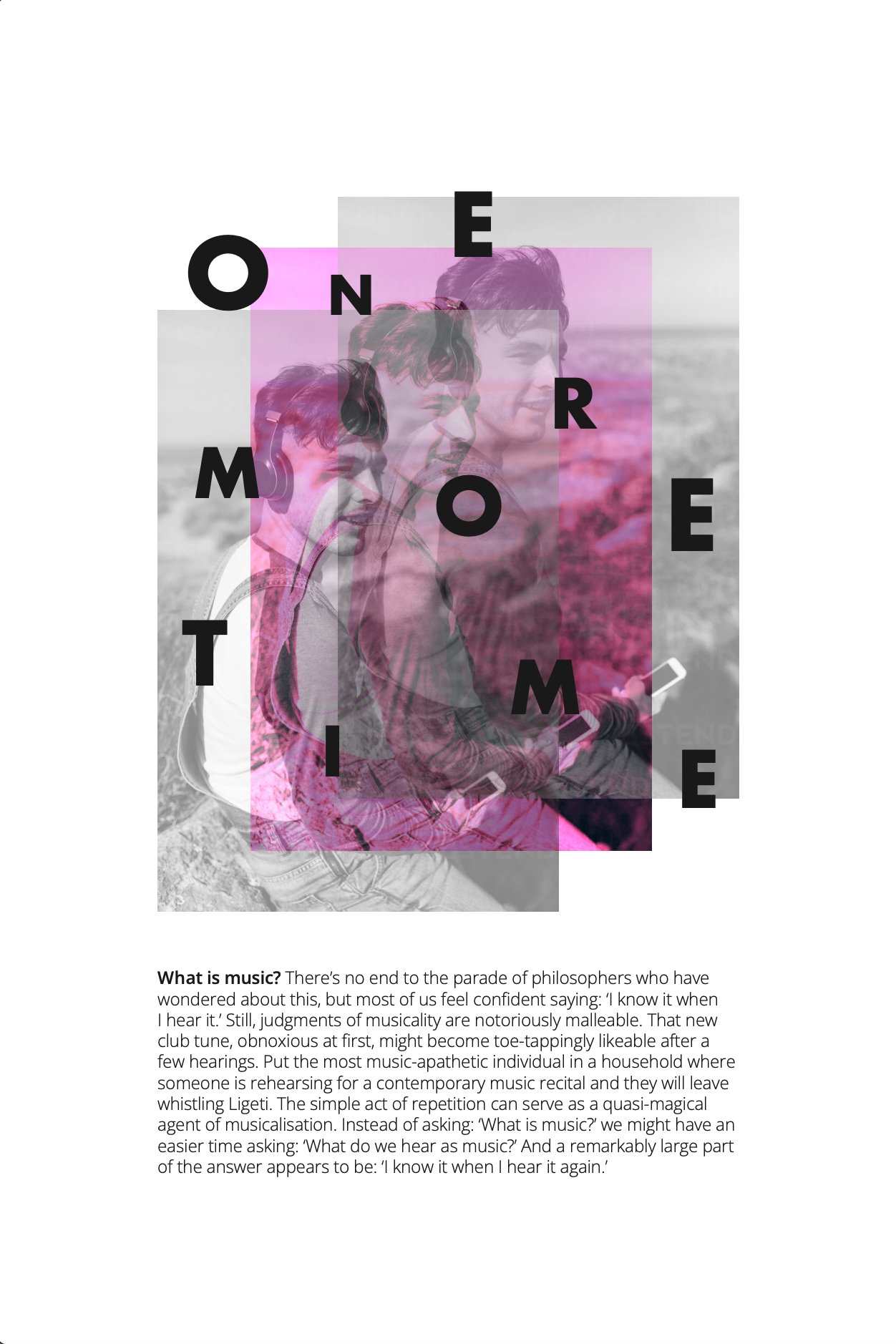 ONE MORE TIME

What is music? There's no end to the parade of philosophers who have wondered about this, but most of us feel confident saying: 'I know it when I hear it.' Still, judgments of musicality are notoriously malleable. That new club tune, obnoxious at first, might become toe-tappingly likeable after a few hearings. Put the most music-apathetic individual in a household where someone is rehearsing for a contemporary music recital and they will leave whistling Ligeti. The simple act of repetition can serve as a quasi-magical agent of musicalisation. Instead of asking: 'What is music?' we might have an easier time asking: 'What do we hear as music?' And a remarkably large part of the answer appears to be: 'I know it when I hear it again.'